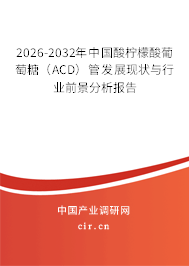 2026-2032年中国酸柠檬酸葡萄糖（ACD）管发展现状与行业前景分析报告

中国产业调研网

cir.cn